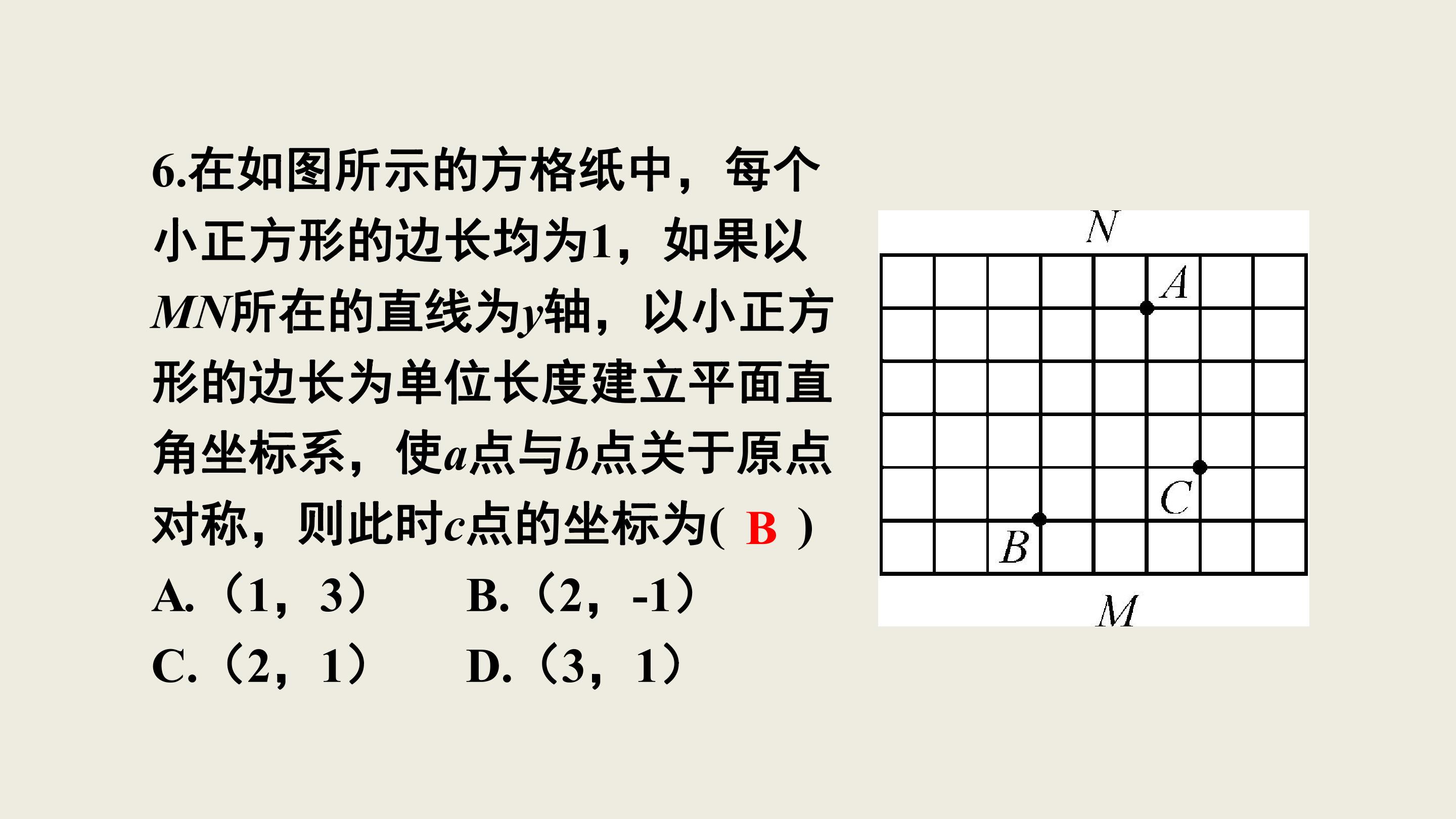 6.在如图所示的方格纸中，每个小正方形的边长均为1，如果以MN所在的直线为y轴，以小正方形的边长为单位长度建立平面直角坐标系，使a点与b点关于原点对称，则此时c点的坐标为( B )

A.（1，3） B.（2，-1）

C.（2，1） D.（3，1）

N
A
C
B
M